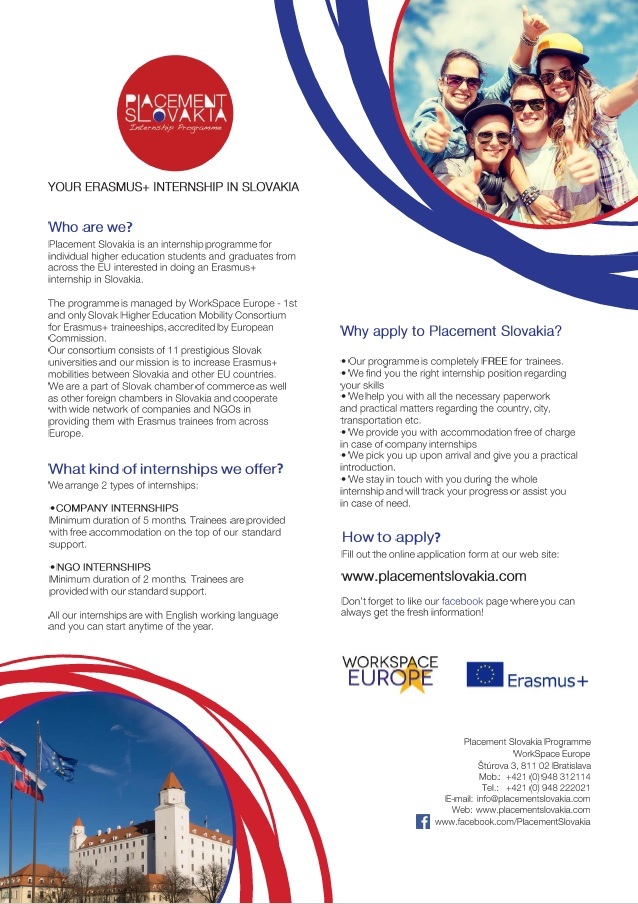 PLACEMENT SLOVAKIA
Internship Programme

YOUR ERASMUS+ INTERNSHIP IN SLOVAKIA

Who are we?
Placement Slovakia is an internship programme for individual higher education students and graduates from across the EU interested in doing an Erasmus+ internship in Slovakia.

The programme is managed by WorkSpace Europe - 1st and only Slovak Higher Education Mobility Consortium for Erasmus+ traineeships, accredited by European Commission.
Our consortium consists of 11 prestigious Slovak universities and our mission is to increase Erasmus+ mobilities between Slovakia and other EU countries. We are a part of Slovak chamber of commerce as well as other foreign chambers in Slovakia and cooperate with wide network of companies and NGOs in providing them with Erasmus trainees from across Europe.

What kind of internships we offer?
We arrange 2 types of internships:

• COMPANY INTERNSHIPS
Minimum duration of 5 months. Trainees are provided with free accommodation on the top of our standard support.

• NGO INTERNSHIPS
Minimum duration of 2 months. Trainees are provided with our standard support.

All our internships are with English working language and you can start anytime of the year.

Why apply to Placement Slovakia?

• Our programme is completely FREE for trainees.
• We find you the right internship position regarding your skills
• We help you with all the necessary paperwork and practical matters regarding the country, city, transportation etc.
• We provide you with accommodation free of charge in case of company internships
• We pick you up upon arrival and give you a practical introduction.
• We stay in touch with you during the whole internship and will track your progress or assist you in case of need.

How to apply?
Fill out the online application form at our web site:

www.placementslovakia.com

Don't forget to like our facebook page where you can always get the fresh information!

WORKSPACE EUROPE

Erasmus+

Placement Slovakia Programme
WorkSpace Europe
Štúrova 3, 811 02 Bratislava
Mob.: +421 (0) 948 312114
Tel.: +421 (0) 948 222021
E-mail: info@placementslovakia.com
Web: www.placementslovakia.com
www.facebook.com/PlacementSlovakia